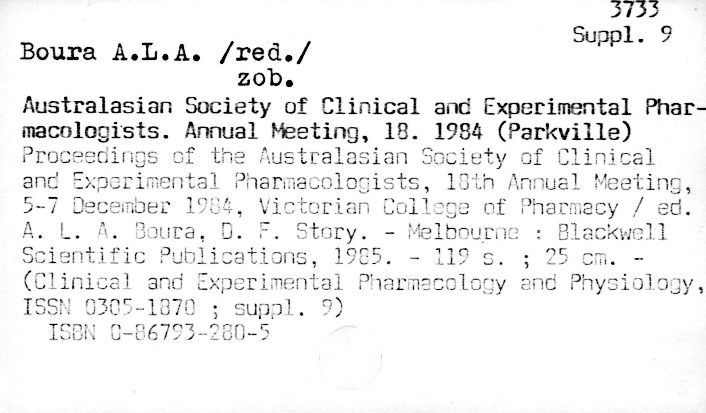 3733
Suppl. 9

Boura A.L.A. /red./
zob.

Australasian Society of Clinical and Experimental Pharmacologists. Annual Meeting, 18. 1984 (Parkville)
Proceedings of the Australasian Society of Clinical and Experimental Pharmacologists, 18th Annual Meeting, 5-7 December 1984, Victorian College of Pharmacy / ed. A. L. A. Boura, D. F. Story. - Melbourne : Blackwell Scientific Publications, 1985. - 119 s. ; 25 cm. - (Clinical and Experimental Pharmacology and Physiology, ISSN 0305-1870 ; suppl. 9)
ISBN 0-86793-280-5